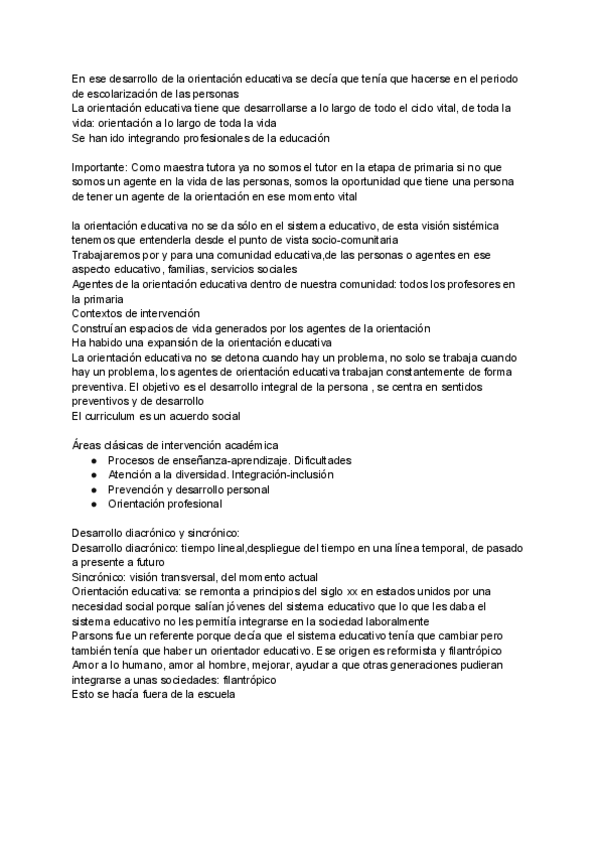 En ese desarrollo de la orientación educativa se decía que tenía que hacerse en el periodo de escolarización de las personas
La orientación educativa tiene que desarrollarse a lo largo de todo el ciclo vital, de toda la vida: orientación a lo largo de toda la vida
Se han ido integrando profesionales de la educación

Importante: Como maestra tutora ya no somos el tutor en la etapa de primaria si no que somos un agente en la vida de las personas, somos la oportunidad que tiene una persona de tener un agente de la orientación en ese momento vital

la orientación educativa no se da sólo en el sistema educativo, de esta visión sistémica tenemos que entenderla desde el punto de vista socio-comunitaria
Trabajaremos por y para una comunidad educativa,de las personas o agentes en ese aspecto educativo, familias, servicios sociales
Agentes de la orientación educativa dentro de nuestra comunidad: todos los profesores en la primaria
Contextos de intervención
Construían espacios de vida generados por los agentes de la orientación
Ha habido una expansión de la orientación educativa
La orientación educativa no se detona cuando hay un problema, no solo se trabaja cuando hay un problema, los agentes de orientación educativa trabajan constantemente de forma preventiva. El objetivo es el desarrollo integral de la persona , se centra en sentidos preventivos y de desarrollo
El curriculum es un acuerdo social

Áreas clásicas de intervención académica
● Procesos de enseñanza-aprendizaje. Dificultades
● Atención a la diversidad. Integración-inclusión
● Prevención y desarrollo personal
● Orientación profesional

Desarrollo diacrónico y sincrónico:
Desarrollo diacrónico: tiempo lineal,despliegue del tiempo en una línea temporal, de pasado a presente a futuro
Sincrónico: visión transversal, del momento actual
Orientación educativa: se remonta a principios del siglo xx en estados unidos por una necesidad social porque salían jóvenes del sistema educativo que lo que les daba el sistema educativo no les permitía integrarse en la sociedad laboralmente
Parsons fue un referente porque decía que el sistema educativo tenía que cambiar pero también tenía que haber un orientador educativo. Ese origen es reformista y filantrópico
Amor a lo humano, amor al hombre, mejorar, ayudar a que otras generaciones pudieran integrarse a unas sociedades: filantrópico
Esto se hacía fuera de la escuela